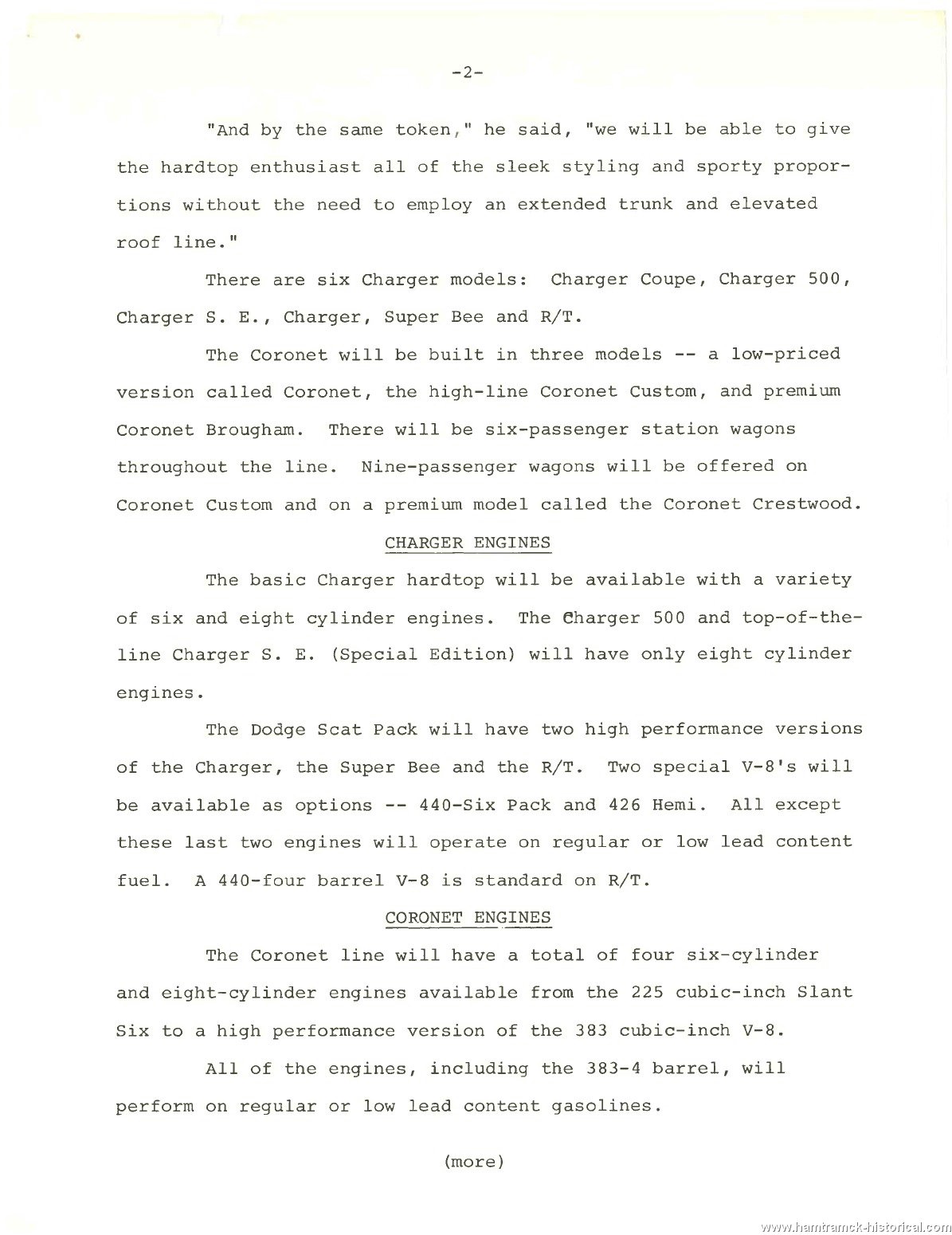 -2-

"And by the same token," he said, "we will be able to give the hardtop enthusiast all of the sleek styling and sporty proportions without the need to employ an extended trunk and elevated roof line."

There are six Charger models: Charger Coupe, Charger 500, Charger S. E., Charger, Super Bee and R/T.

The Coronet will be built in three models -- a low-priced version called Coronet, the high-line Coronet Custom, and premium Coronet Brougham. There will be six-passenger station wagons throughout the line. Nine-passenger wagons will be offered on Coronet Custom and on a premium model called the Coronet Crestwood.

CHARGER ENGINES

The basic Charger hardtop will be available with a variety of six and eight cylinder engines. The Charger 500 and top-of-the-line Charger S. E. (Special Edition) will have only eight cylinder engines.

The Dodge Scat Pack will have two high performance versions of the Charger, the Super Bee and the R/T. Two special V-8's will be available as options -- 440-Six Pack and 426 Hemi. All except these last two engines will operate on regular or low lead content fuel. A 440-four barrel V-8 is standard on R/T.

CORONET ENGINES

The Coronet line will have a total of four six-cylinder and eight-cylinder engines available from the 225 cubic-inch Slant Six to a high performance version of the 383 cubic-inch V-8.

All of the engines, including the 383-4 barrel, will perform on regular or low lead content gasolines.

(more)

www.hamtramck-historical.com